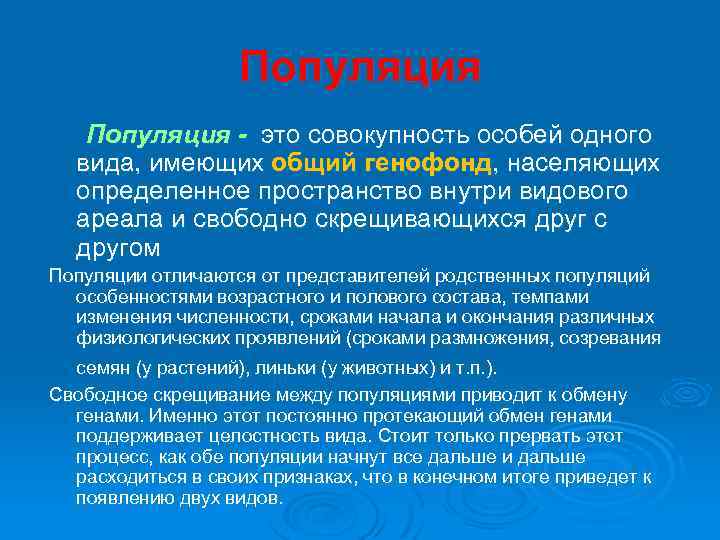 Популяция

Популяция - это совокупность особей одного вида, имеющих общий генофонд, населяющих определенное пространство внутри видового ареала и свободно скрещивающихся друг с другом

Популяции отличаются от представителей родственных популяций особенностями возрастного и полового состава, темпами изменения численности, сроками начала и окончания различных физиологических проявлений (сроками размножения, созревания семян (у растений), линьки (у животных) и т.п.).

Свободное скрещивание между популяциями приводит к обмену генами. Именно этот постоянно протекающий обмен генами поддерживает целостность вида. Стоит только прервать этот процесс, как обе популяции начнут все дальше и дальше расходиться в своих признаках, что в конечном итоге приведет к появлению двух видов.